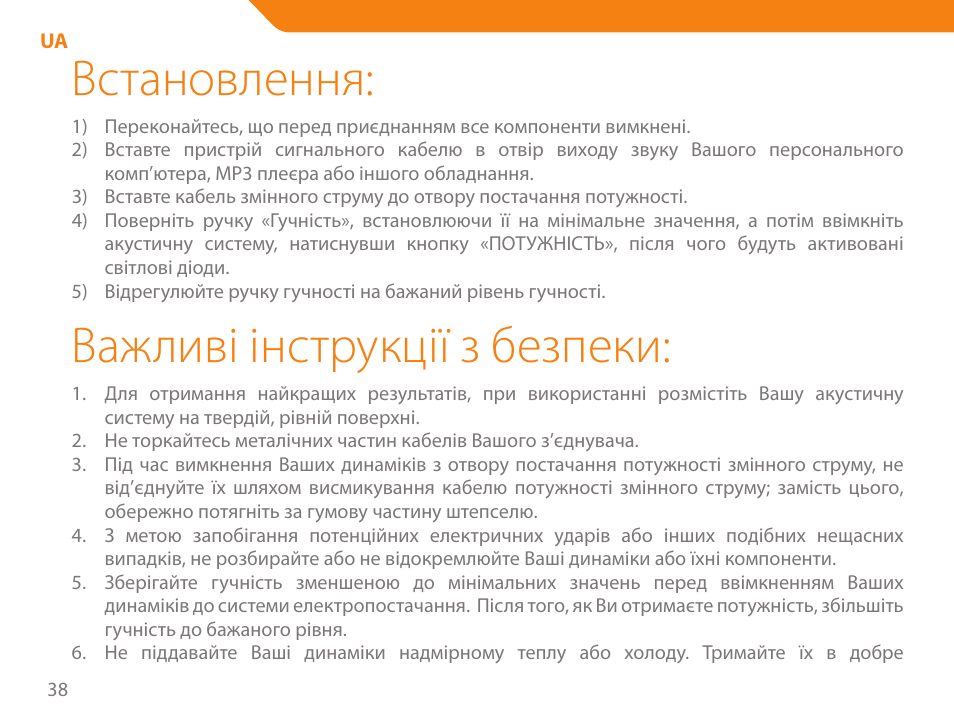 UA

Встановлення:

1) Переконайтесь, що перед приєднанням все компоненти вимкнені.
2) Вставте пристрій сигнального кабелю в отвір виходу звуку Вашого персонального комп'ютера, MP3 плеєра або іншого обладнання.
3) Вставте кабель змінного струму до отвору постачання потужності.
4) Поверніть ручку «Гучність», встановлюючи її на мінімальне значення, а потім ввімкніть акустичну систему, натиснувши кнопку «ПОТУЖНІСТЬ», після чого будуть активовані світлові діоди.
5) Відрегулюйте ручку гучності на бажаний рівень гучності.

Важливі інструкції з безпеки:

1. Для отримання найкращих результатів, при використанні розмістіть Вашу акустичну систему на твердій, рівній поверхні.
2. Не торкайтесь металічних частин кабелів Вашого з'єднувача.
3. Під час вимкнення Ваших динаміків з отвору постачання потужності змінного струму, не від'єднуйте їх шляхом висмикування кабелю потужності змінного струму; замість цього, обережно потягніть за гумову частину штепселю.
4. З метою запобігання потенційних електричних ударів або інших подібних нещасних випадків, не розбирайте або не відокремлюйте Ваші динаміки або їхні компоненти.
5. Зберігайте гучність зменшеною до мінімальних значень перед ввімкненням Ваших динаміків до системи електропостачання. Після того, як Ви отримаєте потужність, збільшіть гучність до бажаного рівня.
6. Не піддавайте Ваші динаміки надмірному теплу або холоду. Тримайте їх в добре

38